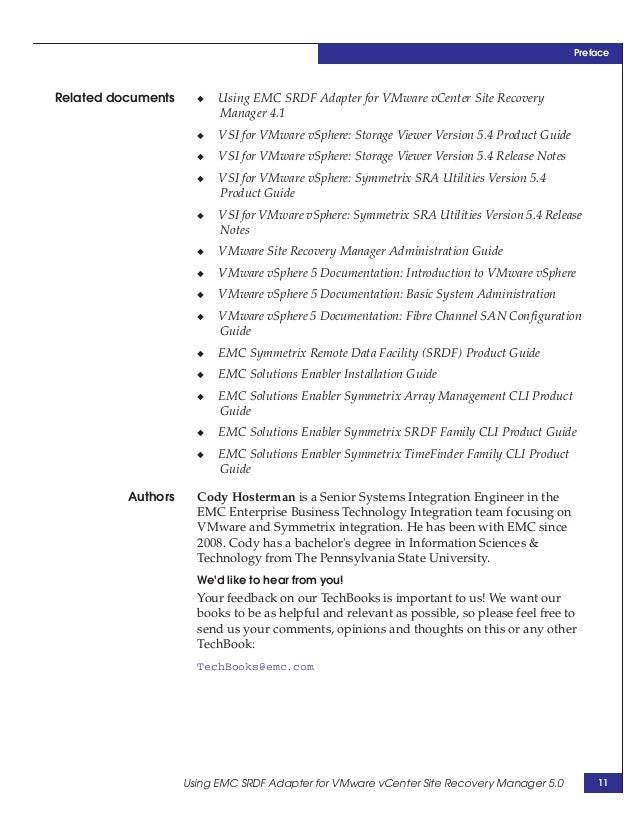 Preface

Related documents

◆ Using EMC SRDF Adapter for VMware vCenter Site Recovery Manager 4.1
◆ VSI for VMware vSphere: Storage Viewer Version 5.4 Product Guide
◆ VSI for VMware vSphere: Storage Viewer Version 5.4 Release Notes
◆ VSI for VMware vSphere: Symmetrix SRA Utilities Version 5.4 Product Guide
◆ VSI for VMware vSphere: Symmetrix SRA Utilities Version 5.4 Release Notes
◆ VMware Site Recovery Manager Administration Guide
◆ VMware vSphere 5 Documentation: Introduction to VMware vSphere
◆ VMware vSphere 5 Documentation: Basic System Administration
◆ VMware vSphere 5 Documentation: Fibre Channel SAN Configuration Guide
◆ EMC Symmetrix Remote Data Facility (SRDF) Product Guide
◆ EMC Solutions Enabler Installation Guide
◆ EMC Solutions Enabler Symmetrix Array Management CLI Product Guide
◆ EMC Solutions Enabler Symmetrix SRDF Family CLI Product Guide
◆ EMC Solutions Enabler Symmetrix TimeFinder Family CLI Product Guide

Authors

Cody Hosterman is a Senior Systems Integration Engineer in the EMC Enterprise Business Technology Integration team focusing on VMware and Symmetrix integration. He has been with EMC since 2008. Cody has a bachelor's degree in Information Sciences & Technology from The Pennsylvania State University.

We'd like to hear from you!

Your feedback on our TechBooks is important to us! We want our books to be as helpful and relevant as possible, so please feel free to send us your comments, opinions and thoughts on this or any other TechBook:

TechBooks@emc.com

Using EMC SRDF Adapter for VMware vCenter Site Recovery Manager 5.0 11